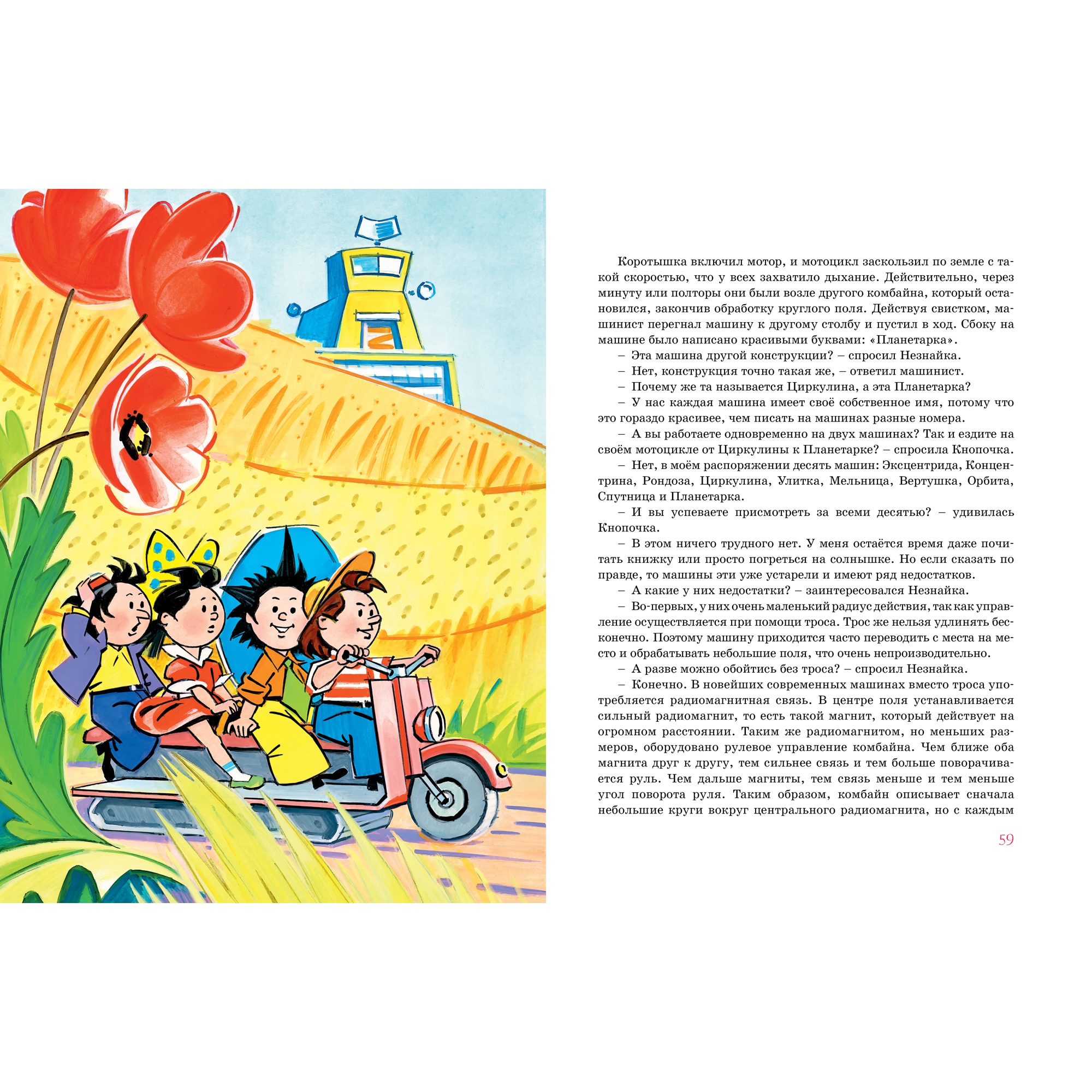 Коротышка включил мотор, и мотоцикл заскользил по земле с такой скоростью, что у всех захватило дыхание. Действительно, через минуту или полторы они были возле другого комбайна, который остановился, закончив обработку круглого поля. Действуя свистком, машинист перегнал машину к другому столбу и пустил в ход. Сбоку на машине было написано красивыми буквами: «Планетарка».

– Эта машина другой конструкции? – спросил Незнайка.

– Нет, конструкция точно такая же, – ответил машинист.

– Почему же та называется Циркулина, а эта Планетарка?

– У нас каждая машина имеет своё собственное имя, потому что это гораздо красивее, чем писать на машинах разные номера.

– А вы работаете одновременно на двух машинах? Так и ездите на своём мотоцикле от Циркулины к Планетарке? – спросила Кнопочка.

– Нет, в моём распоряжении десять машин: Эксцентрида, Концентрина, Рондоза, Циркулина, Улитка, Мельница, Вертушка, Орбита, Спутница и Планетарка.

– И вы успеваете присмотреть за всеми десятью? – удивилась Кнопочка.

– В этом ничего трудного нет. У меня остаётся время даже почитать книжку или просто погреться на солнышке. Но если сказать по правде, то машины эти уже устарели и имеют ряд недостатков.

– А какие у них недостатки? – заинтересовался Незнайка.

– Во-первых, у них очень маленький радиус действия, так как управление осуществляется при помощи троса. Трос же нельзя удлинять бесконечно. Поэтому машину приходится часто переводить с места на место и обрабатывать небольшие поля, что очень непроизводительно.

– А разве можно обойтись без троса? – спросил Незнайка.

– Конечно. В новейших современных машинах вместо троса употребляется радиомагнитная связь. В центре поля устанавливается сильный радиомагнит, то есть такой магнит, который действует на огромном расстоянии. Таким же радиомагнитом, но меньших размеров, оборудовано рулевое управление комбайна. Чем ближе оба магнита друг к другу, тем сильнее связь и тем больше поворачивается руль. Чем дальше магниты, тем связь меньше и тем меньше угол поворота руля. Таким образом, комбайн описывает сначала небольшие круги вокруг центрального радиомагнита, но с каждым

59